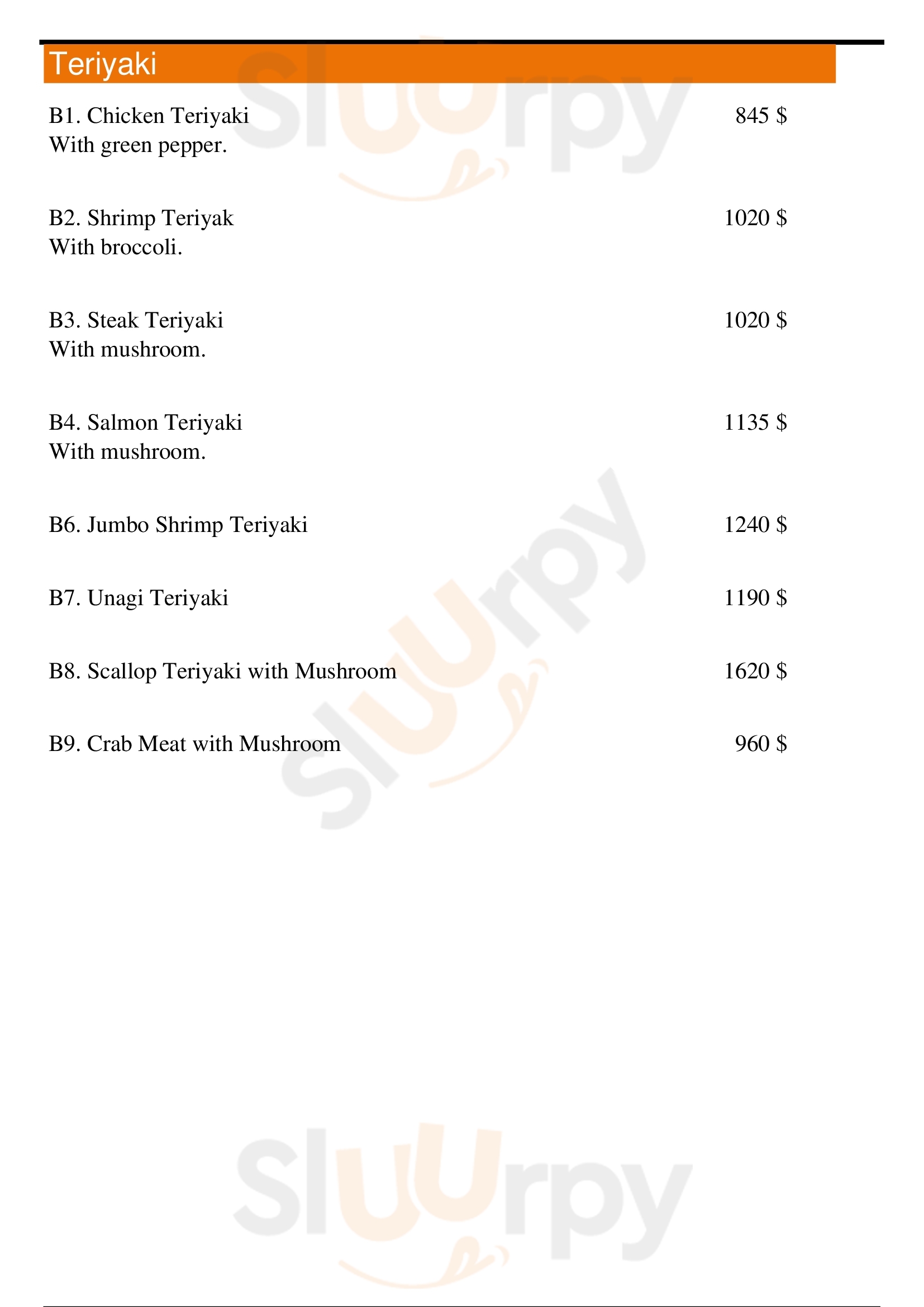 Teriyaki

B1. Chicken Teriyaki 845 $
With green pepper.

B2. Shrimp Teriyak 1020 $
With broccoli.

B3. Steak Teriyaki 1020 $
With mushroom.

B4. Salmon Teriyaki 1135 $
With mushroom.

B6. Jumbo Shrimp Teriyaki 1240 $

B7. Unagi Teriyaki 1190 $

B8. Scallop Teriyaki with Mushroom 1620 $

B9. Crab Meat with Mushroom 960 $

Sluurpy

Sluurpy

Sluurpy